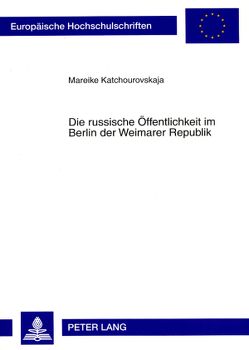 Europäische Hochschulschriften

Mareike Katchourovskaja

Die russische Öffentlichkeit im Berlin der Weimarer Republik

PETER LANG